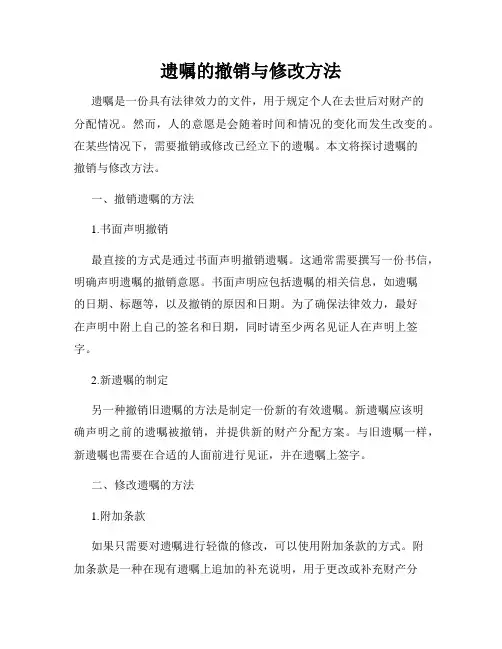 遗嘱的撤销与修改方法

遗嘱是一份具有法律效力的文件，用于规定个人在去世后对财产的分配情况。然而，人的意愿是会随着时间和情况的变化而发生改变的。在某些情况下，需要撤销或修改已经立下的遗嘱。本文将探讨遗嘱的撤销与修改方法。

一、撤销遗嘱的方法

1.书面声明撤销

最直接的方式是通过书面声明撤销遗嘱。这通常需要撰写一份书信，明确声明遗嘱的撤销意愿。书面声明应包括遗嘱的相关信息，如遗嘱的日期、标题等，以及撤销的原因和日期。为了确保法律效力，最好在声明中附上自己的签名和日期，同时请至少两名见证人在声明上签字。

2.新遗嘱的制定

另一种撤销旧遗嘱的方法是制定一份新的有效遗嘱。新遗嘱应该明确声明之前的遗嘱被撤销，并提供新的财产分配方案。与旧遗嘱一样，新遗嘱也需要在合适的人面前进行见证，并在遗嘱上签字。

二、修改遗嘱的方法

1.附加条款

如果只需要对遗嘱进行轻微的修改，可以使用附加条款的方式。附加条款是一种在现有遗嘱上追加的补充说明，用于更改或补充财产分